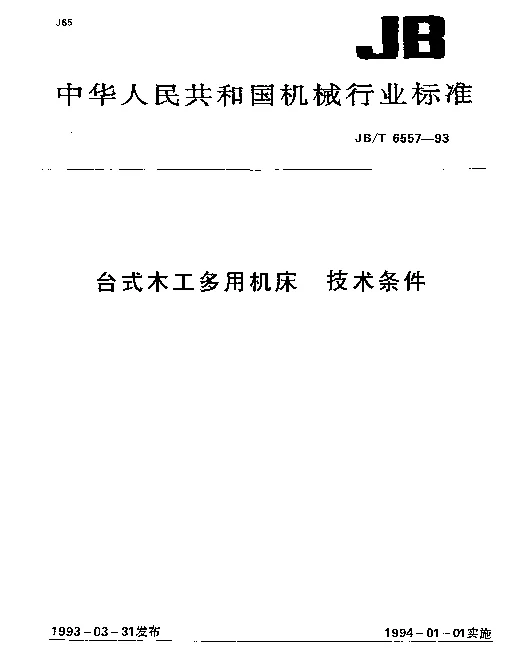 J65

JB

中华人民共和国机械行业标准

JB/T 6557—93

台式木工多用机床 技术条件

1993－03－31发布

1994－01－01实施